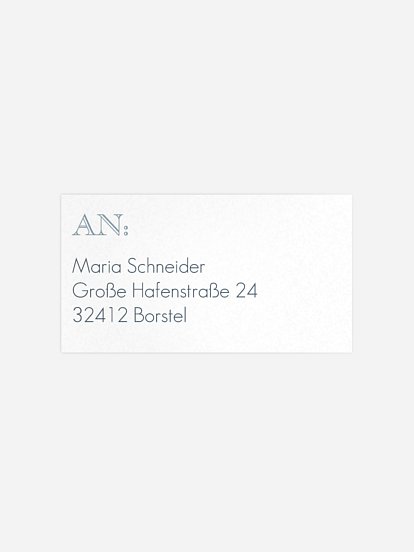 AN:

Maria Schneider
Große Hafenstraße 24
32412 Borstel